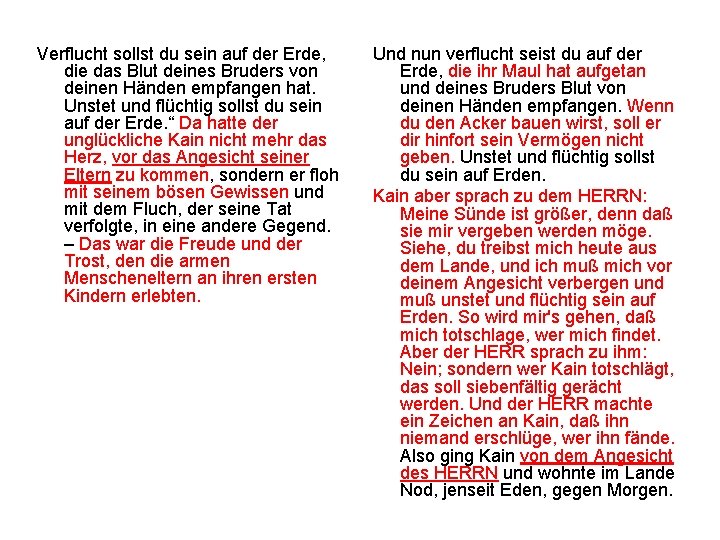 Verflucht sollst du sein auf der Erde, die das Blut deines Bruders von deinen Händen empfangen hat. Unstet und flüchtig sollst du sein auf der Erde.“ Da hatte der unglückliche Kain nicht mehr das Herz, vor das Angesicht seiner Eltern zu kommen, sondern er floh mit seinem bösen Gewissen und mit dem Fluch, der seine Tat verfolgte, in eine andere Gegend. – Das war die Freude und der Trost, den die armen Menscheneltern an ihren ersten Kindern erlebten.

Und nun verflucht seist du auf der Erde, die ihr Maul hat aufgetan und deines Bruders Blut von deinen Händen empfangen. Wenn du den Acker bauen wirst, soll er dir hinfort sein Vermögen nicht geben. Unstet und flüchtig sollst du sein auf Erden.

Kain aber sprach zu dem HERRN: Meine Sünde ist größer, denn daß sie mir vergeben werden möge. Siehe, du treibst mich heute aus dem Lande, und ich muß mich vor deinem Angesicht verbergen und muß unstet und flüchtig sein auf Erden. So wird mir's gehen, daß mich totschlage, wer mich findet. Aber der HERR sprach zu ihm: Nein; sondern wer Kain totschlägt, das soll siebenfältig gerächt werden. Und der HERR machte ein Zeichen an Kain, daß ihn niemand erschlüge, wer ihn fände. Also ging Kain von dem Angesicht des HERRN und wohnte im Lande Nod, jenseit Eden, gegen Morgen.